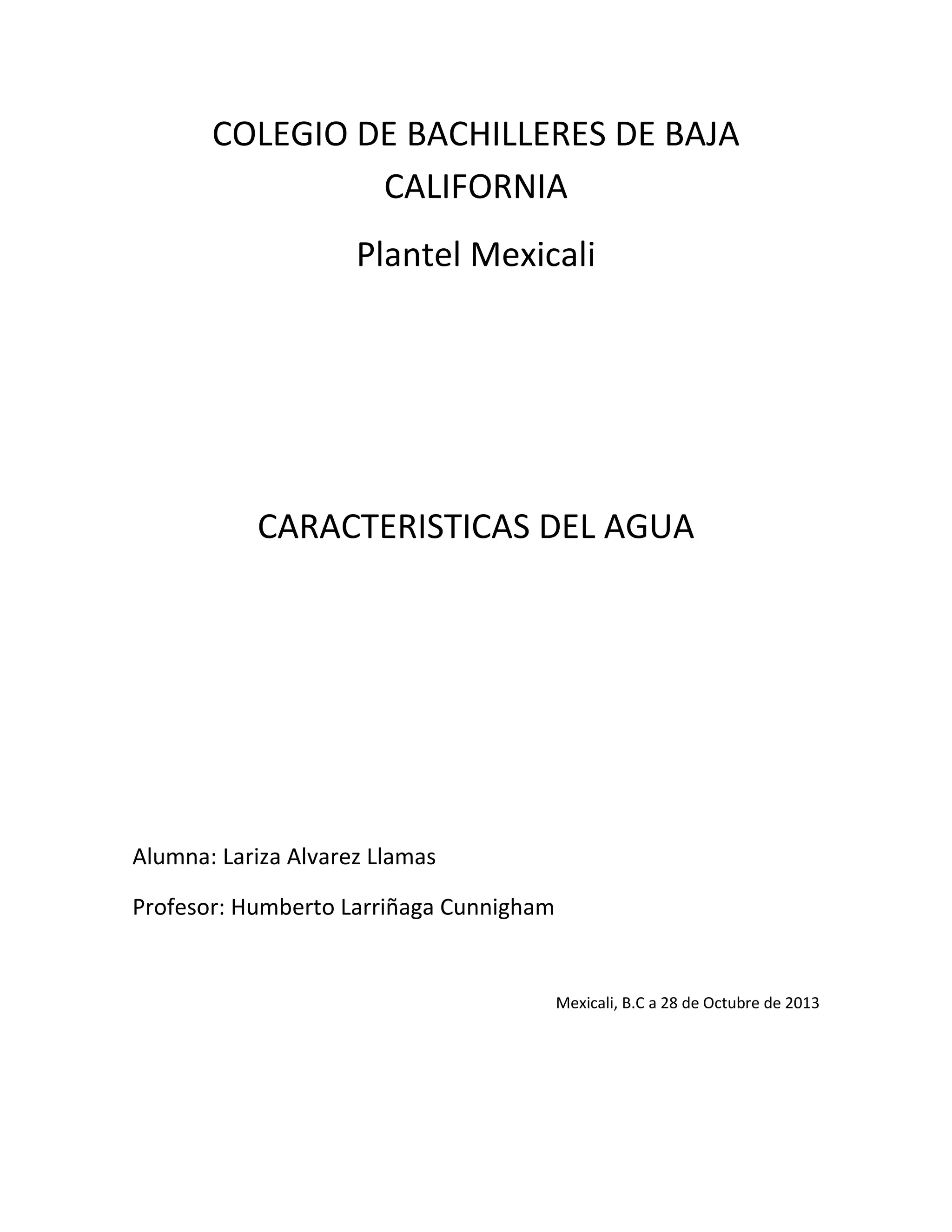 COLEGIO DE BACHILLERES DE BAJA CALIFORNIA

Plantel Mexicali

CARACTERISTICAS DEL AGUA

Alumna: Lariza Alvarez Llamas

Profesor: Humberto Larriñaga Cunnigham

Mexicali, B.C a 28 de Octubre de 2013